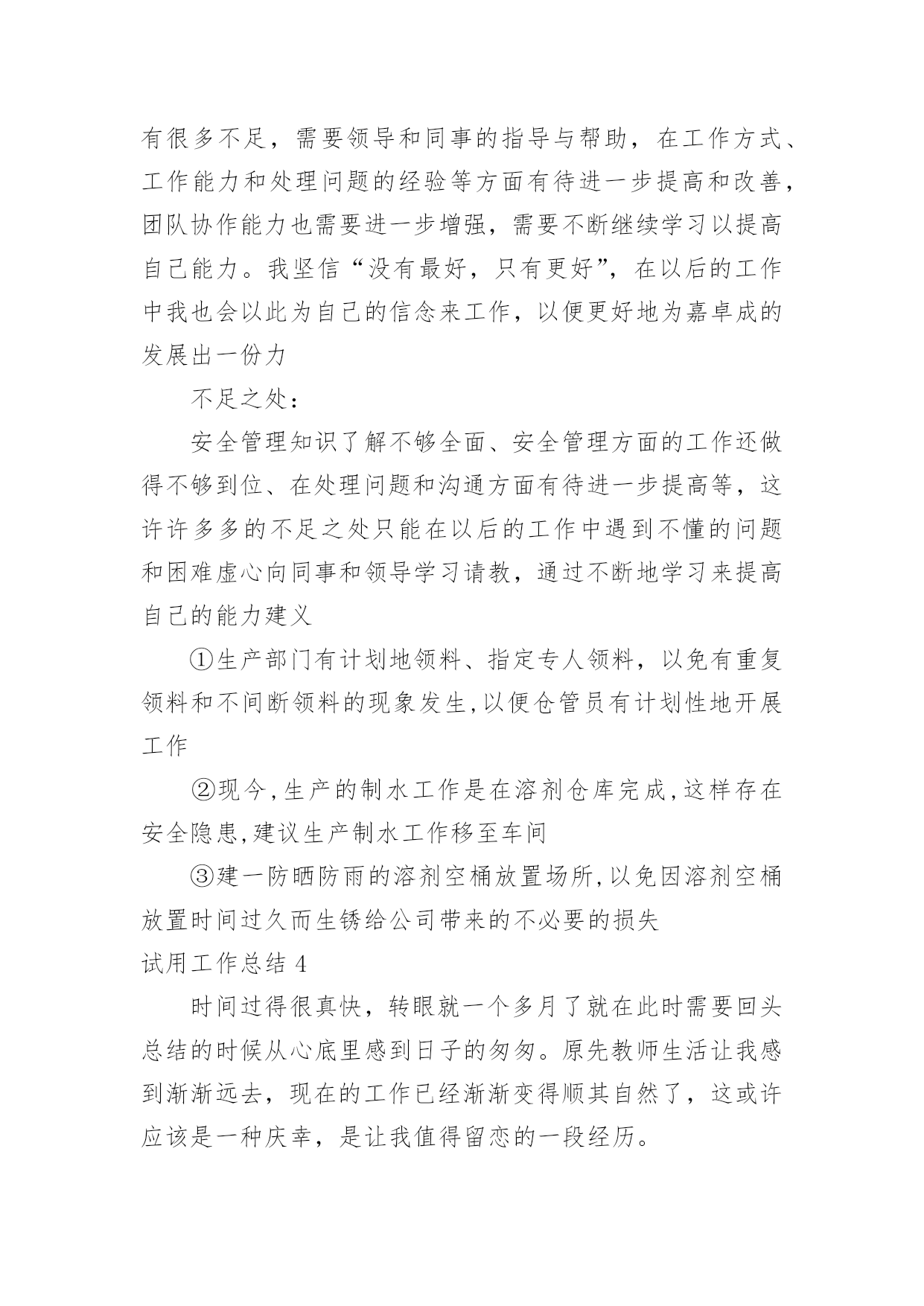 有很多不足，需要领导和同事的指导与帮助，在工作方式、工作能力和处理问题的经验等方面有待进一步提高和改善，团队协作能力也需要进一步增强，需要不断继续学习以提高自己能力。我坚信“没有最好，只有更好”，在以后的工作中我也会以此为自己的信念来工作，以便更好地为嘉卓成的发展出一份力

不足之处：

安全管理知识了解不够全面、安全管理方面的工作还做得不够到位、在处理问题和沟通方面有待进一步提高等，这许许多多的不足之处只能在以后的工作中遇到不懂的问题和困难虚心向同事和领导学习请教，通过不断地学习来提高自己的能力建义

①生产部门有计划地领料、指定专人领料，以免有重复领料和不间断领料的现象发生,以便仓管员有计划性地开展工作

②现今,生产的制水工作是在溶剂仓库完成,这样存在安全隐患,建议生产制水工作移至车间

③建一防晒防雨的溶剂空桶放置场所,以免因溶剂空桶放置时间过久而生锈给公司带来的不必要的损失

试用工作总结 4

时间过得很真快，转眼就一个多月了就在此时需要回头总结的时候从心底里感到日子的匆匆。原先教师生活让我感到渐渐远去，现在的工作已经渐渐变得顺其自然了，这或许应该是一种庆幸，是让我值得留恋的一段经历。